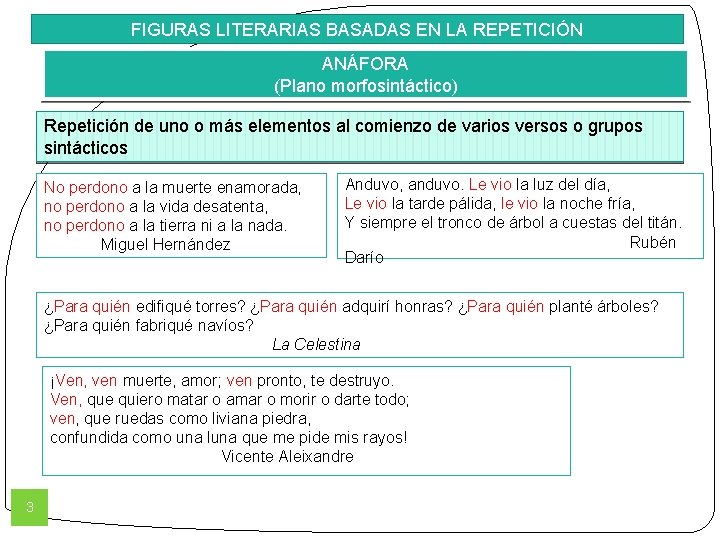 FIGURAS LITERARIAS BASADAS EN LA REPETICIÓN

ANÁFORA
(Plano morfosintáctico)

Repetición de uno o más elementos al comienzo de varios versos o grupos sintácticos

No perdono a la muerte enamorada,
no perdono a la vida desatenta,
no perdono a la tierra ni a la nada.
Miguel Hernández

Anduvo, anduvo. Le vio la luz del día,
Le vio la tarde pálida, le vio la noche fría,
Y siempre el tronco de árbol a cuestas del titán.
Rubén Darío

¿Para quién edifiqué torres? ¿Para quién adquirí honras? ¿Para quién planté árboles? ¿Para quién fabriqué navíos?
La Celestina

¡Ven, ven muerte, amor; ven pronto, te destruyo.
Ven, que quiero matar o amar o morir o darte todo;
ven, que ruedas como liviana piedra,
confundida como una luna que me pide mis rayos!
Vicente Aleixandre

3